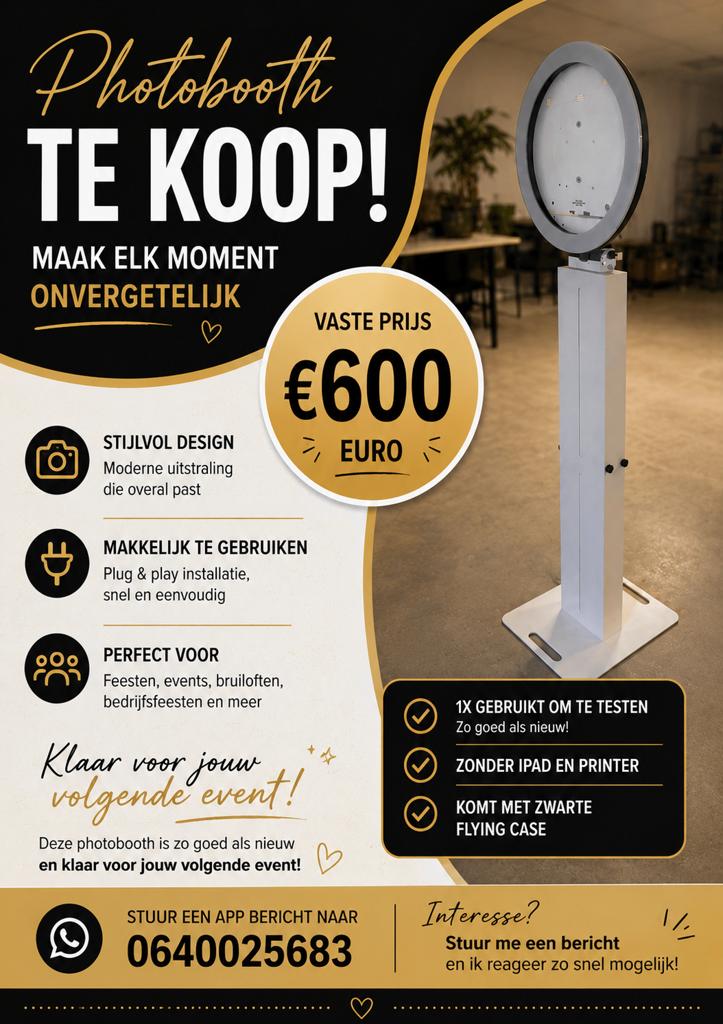 Photobooth
TE KOOP!

MAAK ELK MOMENT
ONVERGETELIJK

VASTE PRIJS
€600
EURO

STIJLVOL DESIGN
Moderne uitstraling die overal past

MAKKELIJK TE GEBRUIKEN
Plug & play installatie, snel en eenvoudig

PERFECT VOOR
Feesten, events, bruiloften, bedrijfsfeesten en meer

1X GEBRUIKT OM TE TESTEN
Zo goed als nieuw!

ZONDER IPAD EN PRINTER

KOMT MET ZWARTE FLYING CASE

Klaar voor jouw volgende event!

Deze photobooth is zo goed als nieuw en klaar voor jouw volgende event!

STUUR EEN APP BERICHT NAAR
0640025683

Interesse?
Stuur me een bericht
en ik reageer zo snel mogelijk!